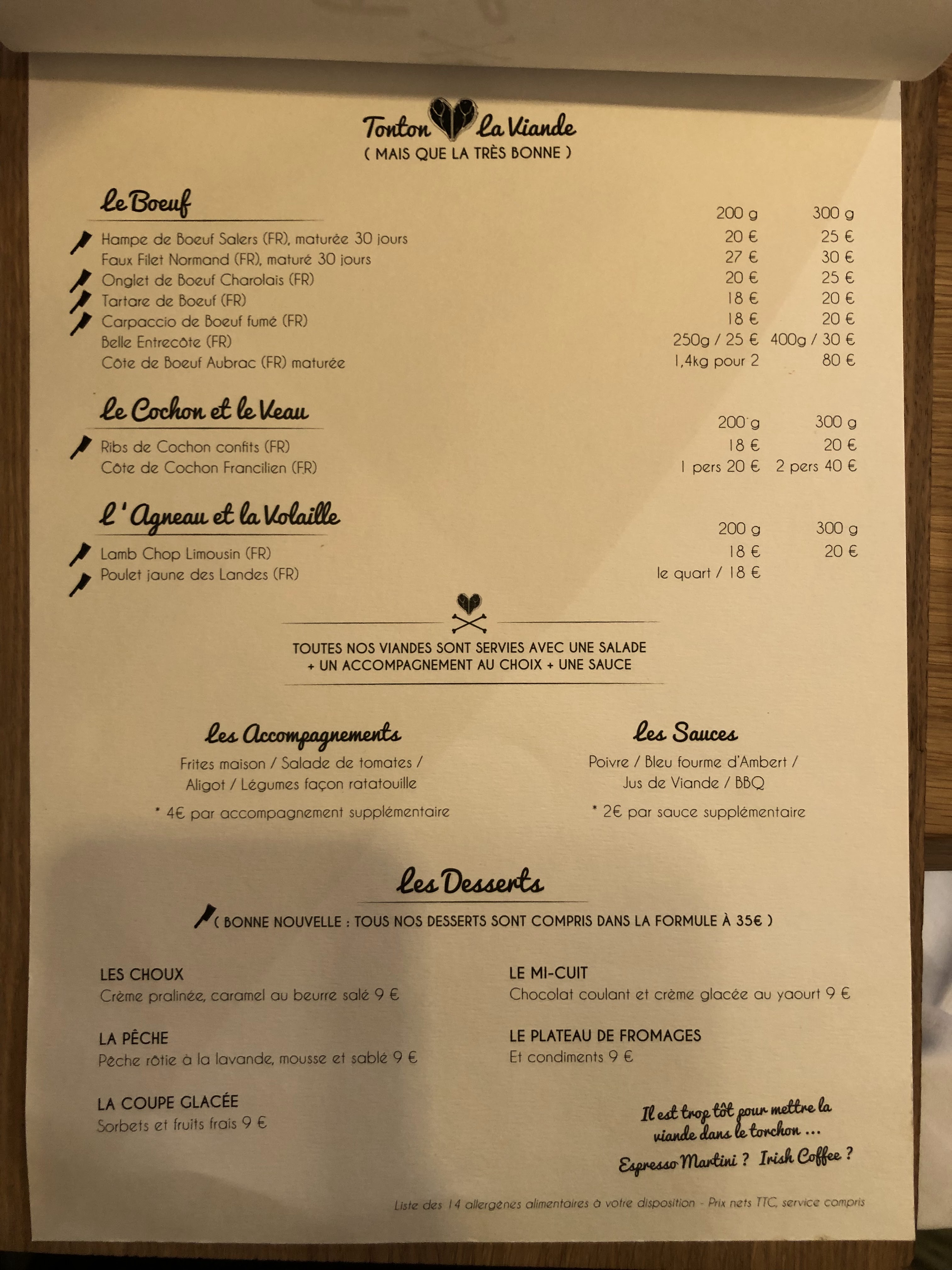 Tonton La Viande
( MAIS QUE LA TRÈS BONNE )

Le Boeuf

| | 200 g | 300 g |
|---|---|---|
| Hampe de Boeuf Salers (FR), maturée 30 jours | 20 € | 25 € |
| Faux Filet Normand (FR), maturé 30 jours | 27 € | 30 € |
| Onglet de Boeuf Charolais (FR) | 20 € | 25 € |
| Tartare de Boeuf (FR) | 18 € | 20 € |
| Carpaccio de Boeuf fumé (FR) | 18 € | 20 € |
| Belle Entrecôte (FR) | 250g / 25 € | 400g / 30 € |
| Côte de Boeuf Aubrac (FR) maturée | 1,4kg pour 2 | 80 € |

Le Cochon et le Veau

| | 200 g | 300 g |
|---|---|---|
| Ribs de Cochon confits (FR) | 18 € | 20 € |
| Côte de Cochon Francilien (FR) | 1 pers 20 € | 2 pers 40 € |

L'Agneau et la Volaille

| | 200 g | 300 g |
|---|---|---|
| Lamb Chop Limousin (FR) | 18 € | 20 € |
| Poulet jaune des Landes (FR) | le quart / 18 € | |

TOUTES NOS VIANDES SONT SERVIES AVEC UNE SALADE + UN ACCOMPAGNEMENT AU CHOIX + UNE SAUCE

Les Accompagnements
Frites maison / Salade de tomates / Aligot / Légumes façon ratatouille
* 4€ par accompagnement supplémentaire

Les Sauces
Poivre / Bleu fourme d'Ambert / Jus de Viande / BBQ
* 2€ par sauce supplémentaire

Les Desserts
( BONNE NOUVELLE : TOUS NOS DESSERTS SONT COMPRIS DANS LA FORMULE À 35€ )

LES CHOUX
Crème pralinée, caramel au beurre salé 9 €

LA PÊCHE
Pêche rôtie à la lavande, mousse et sablé 9 €

LA COUPE GLACÉE
Sorbets et fruits frais 9 €

LE MI-CUIT
Chocolat coulant et crème glacée au yaourt 9 €

LE PLATEAU DE FROMAGES
Et condiments 9 €

Il est trop tôt pour mettre la viande dans le torchon ... Espresso Martini ? Irish Coffee ?

Liste des 14 allergènes alimentaires à votre disposition - Prix nets TTC, service compris